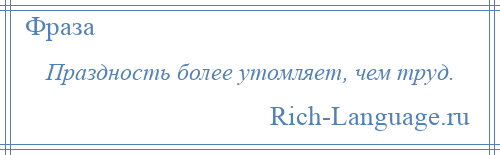 Фраза

Праздность более утомляет, чем труд.

Rich-Language.ru